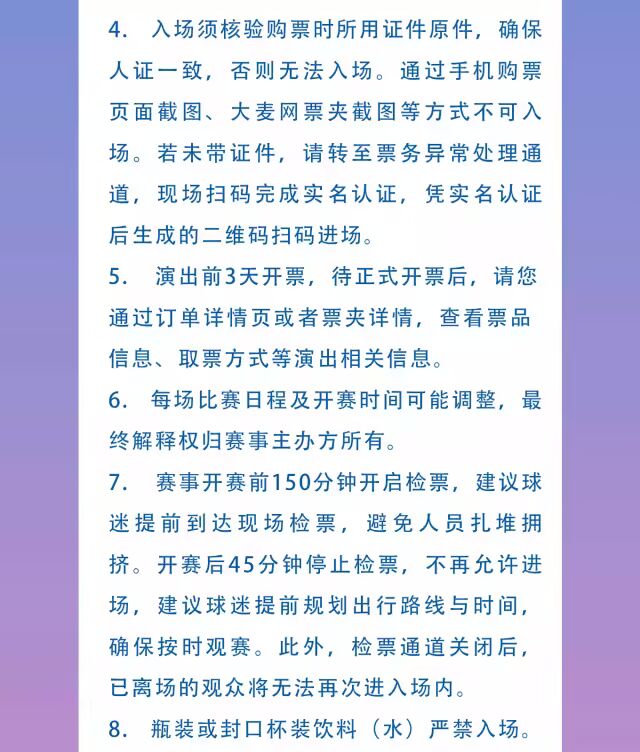 4. 入场须核验购票时所用证件原件，确保人证一致，否则无法入场。通过手机购票页面截图、大麦网票夹截图等方式不可入场。若未带证件，请转至票务异常处理通道，现场扫码完成实名认证，凭实名认证后生成的二维码扫码进场。

5. 演出前3天开票，待正式开票后，请您通过订单详情页或者票夹详情，查看票品信息、取票方式等演出相关信息。

6. 每场比赛日程及开赛时间可能调整，最终解释权归赛事主办方所有。

7. 赛事开赛前150分钟开启检票，建议球迷提前到达现场检票，避免人员扎堆拥挤。开赛后45分钟停止检票，不再允许进场，建议球迷提前规划出行路线与时间，确保按时观赛。此外，检票通道关闭后，已离场的观众将无法再次进入场内。

8. 瓶装或封口杯装饮料（水）严禁入场。